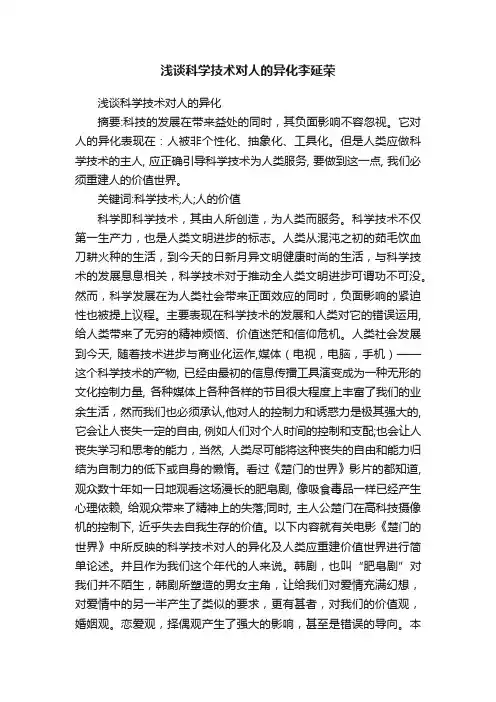 浅谈科学技术对人的异化李延荣

浅谈科学技术对人的异化

摘要:科技的发展在带来益处的同时，其负面影响不容忽视。它对人的异化表现在：人被非个性化、抽象化、工具化。但是人类应做科学技术的主人, 应正确引导科学技术为人类服务, 要做到这一点, 我们必须重建人的价值世界。

关键词:科学技术;人;人的价值

科学即科学技术，其由人所创造，为人类而服务。科学技术不仅第一生产力，也是人类文明进步的标志。人类从混沌之初的茹毛饮血刀耕火种的生活，到今天的日新月异文明健康时尚的生活，与科学技术的发展息息相关，科学技术对于推动全人类文明进步可谓功不可没。然而，科学发展在为人类社会带来正面效应的同时，负面影响的紧迫性也被提上议程。主要表现在科学技术的发展和人类对它的错误运用, 给人类带来了无穷的精神烦恼、价值迷茫和信仰危机。人类社会发展到今天, 随着技术进步与商业化运作,媒体（电视，电脑，手机）——这个科学技术的产物, 已经由最初的信息传播工具演变成为一种无形的文化控制力量, 各种媒体上各种各样的节目很大程度上丰富了我们的业余生活，然而我们也必须承认,他对人的控制力和诱惑力是极其强大的, 它会让人丧失一定的自由, 例如人们对个人时间的控制和支配;也会让人丧失学习和思考的能力，当然, 人类尽可能将这种丧失的自由和能力归结为自制力的低下或自身的懒惰。看过《楚门的世界》影片的都知道, 观众数十年如一日地观看这场漫长的肥皂剧, 像吸食毒品一样已经产生心理依赖, 给观众带来了精神上的失落;同时, 主人公楚门在高科技摄像机的控制下, 近乎失去自我生存的价值。以下内容就有关电影《楚门的世界》中所反映的科学技术对人的异化及人类应重建价值世界进行简单论述。并且作为我们这个年代的人来说。韩剧，也叫“肥皂剧”对我们并不陌生，韩剧所塑造的男女主角，让给我们对爱情充满幻想，对爱情中的另一半产生了类似的要求，更有甚者，对我们的价值观，婚姻观。恋爱观，择偶观产生了强大的影响，甚至是错误的导向。本